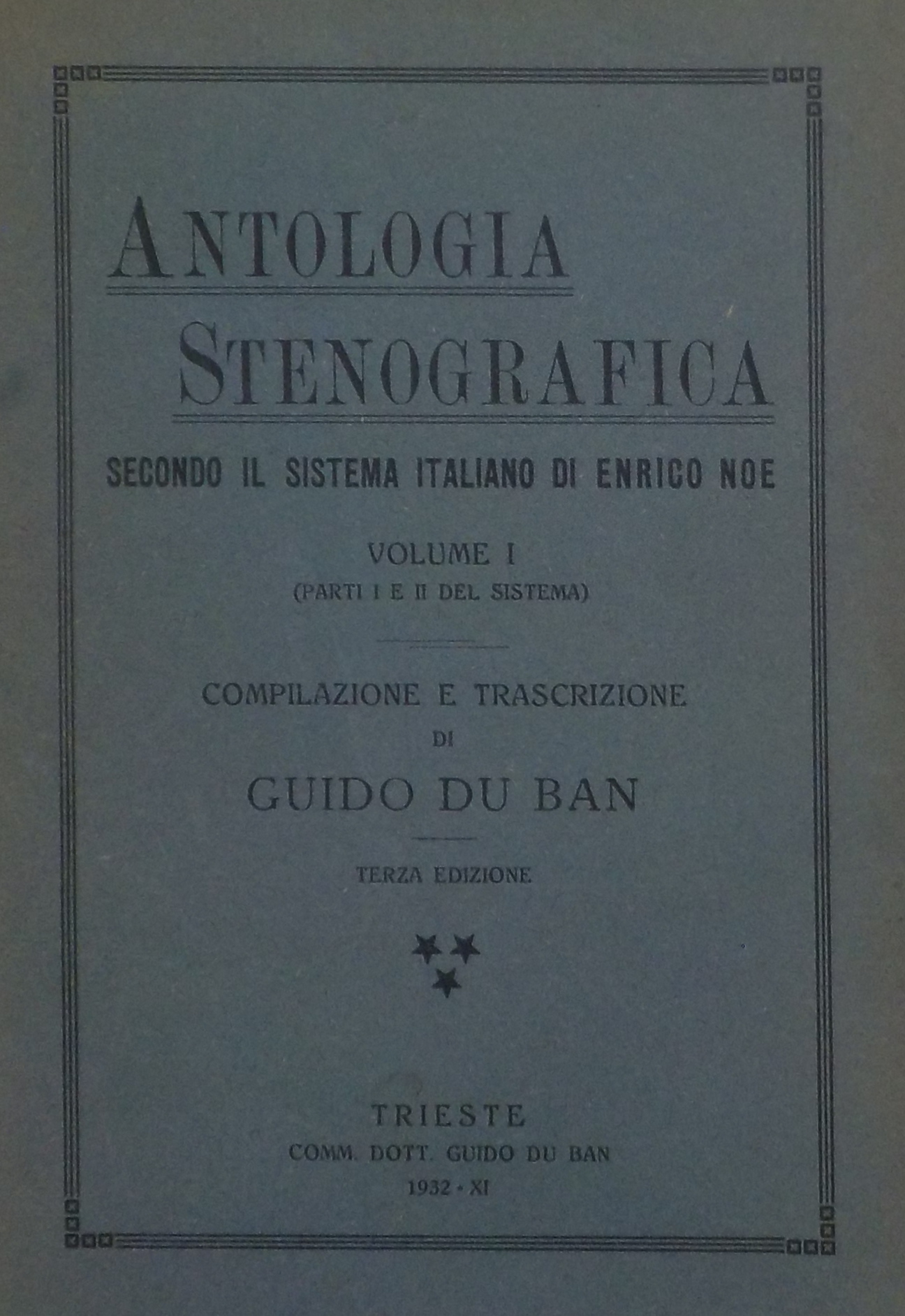 ANTOLOGIA STENOGRAFICA

SECONDO IL SISTEMA ITALIANO DI ENRICO NOE

VOLUME I
(PARTI I E II DEL SISTEMA)

COMPILAZIONE E TRASCRIZIONE
DI
GUIDO DU BAN

TERZA EDIZIONE

TRIESTE
COMM. DOTT. GUIDO DU BAN
1932 - XI